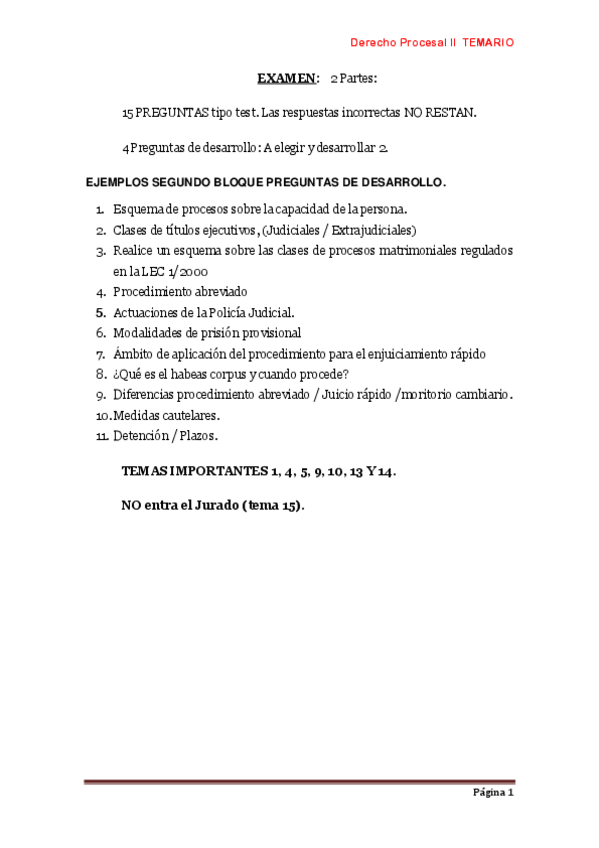 Derecho Procesal II TEMARIO

EXAMEN: 2 Partes:

15 PREGUNTAS tipo test. Las respuestas incorrectas NO RESTAN.

4 Preguntas de desarrollo: A elegir y desarrollar 2.

EJEMPLOS SEGUNDO BLOQUE PREGUNTAS DE DESARROLLO.

1. Esquema de procesos sobre la capacidad de la persona.
2. Clases de títulos ejecutivos, (Judiciales / Extrajudiciales)
3. Realice un esquema sobre las clases de procesos matrimoniales regulados en la LEC 1/2000
4. Procedimiento abreviado
5. Actuaciones de la Policía Judicial.
6. Modalidades de prisión provisional
7. Ámbito de aplicación del procedimiento para el enjuiciamiento rápido
8. ¿Qué es el habeas corpus y cuando procede?
9. Diferencias procedimiento abreviado / Juicio rápido /moritorio cambiario.
10. Medidas cautelares.
11. Detención / Plazos.

TEMAS IMPORTANTES 1, 4, 5, 9, 10, 13 Y 14.

NO entra el Jurado (tema 15).

Página 1